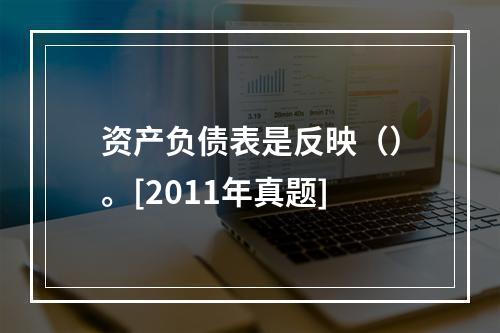 资产负债表是反映（）。[2011年真题]